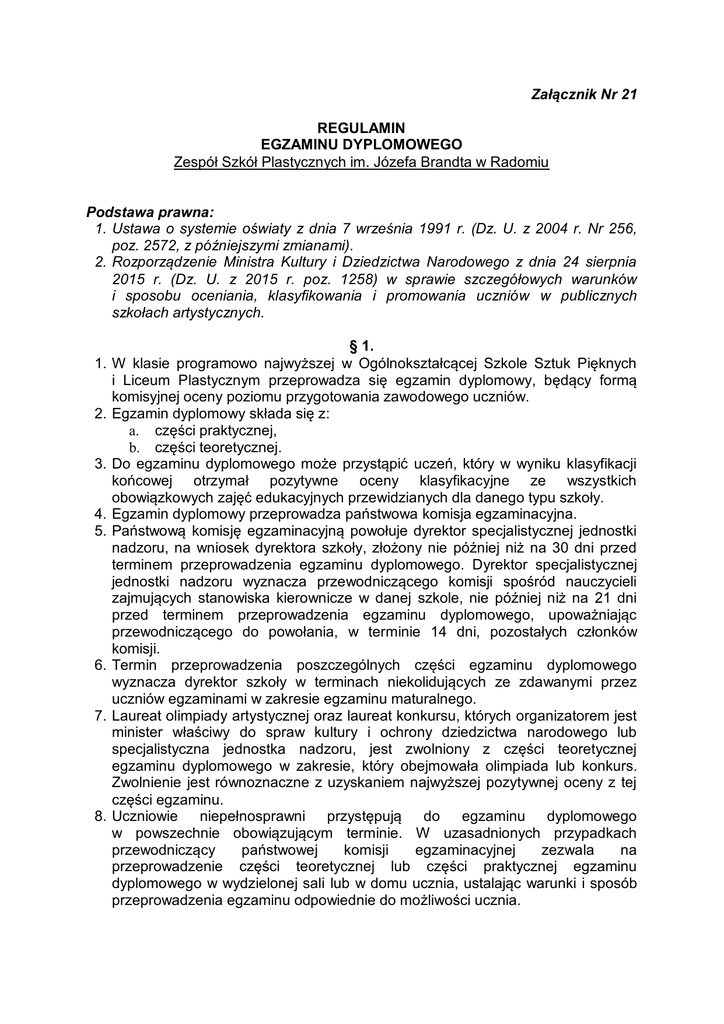 Załącznik Nr 21

REGULAMIN
EGZAMINU DYPLOMOWEGO
Zespół Szkół Plastycznych im. Józefa Brandta w Radomiu

Podstawa prawna:
1. Ustawa o systemie oświaty z dnia 7 września 1991 r. (Dz. U. z 2004 r. Nr 256, poz. 2572, z późniejszymi zmianami).
2. Rozporządzenie Ministra Kultury i Dziedzictwa Narodowego z dnia 24 sierpnia 2015 r. (Dz. U. z 2015 r. poz. 1258) w sprawie szczegółowych warunków i sposobu oceniania, klasyfikowania i promowania uczniów w publicznych szkołach artystycznych.

§ 1.
1. W klasie programowo najwyższej w Ogólnokształcącej Szkole Sztuk Pięknych i Liceum Plastycznym przeprowadza się egzamin dyplomowy, będący formą komisyjnej oceny poziomu przygotowania zawodowego uczniów.
2. Egzamin dyplomowy składa się z:
a. części praktycznej,
b. części teoretycznej.
3. Do egzaminu dyplomowego może przystąpić uczeń, który w wyniku klasyfikacji końcowej otrzymał pozytywne oceny klasyfikacyjne ze wszystkich obowiązkowych zajęć edukacyjnych przewidzianych dla danego typu szkoły.
4. Egzamin dyplomowy przeprowadza państwowa komisja egzaminacyjna.
5. Państwową komisję egzaminacyjną powołuje dyrektor specjalistycznej jednostki nadzoru, na wniosek dyrektora szkoły, złożony nie później niż na 30 dni przed terminem przeprowadzenia egzaminu dyplomowego. Dyrektor specjalistycznej jednostki nadzoru wyznacza przewodniczącego komisji spośród nauczycieli zajmujących stanowiska kierownicze w danej szkole, nie później niż na 21 dni przed terminem przeprowadzenia egzaminu dyplomowego, upoważniając przewodniczącego do powołania, w terminie 14 dni, pozostałych członków komisji.
6. Termin przeprowadzenia poszczególnych części egzaminu dyplomowego wyznacza dyrektor szkoły w terminach niekolidujących ze zdawanymi przez uczniów egzaminami w zakresie egzaminu maturalnego.
7. Laureat olimpiady artystycznej oraz laureat konkursu, których organizatorem jest minister właściwy do spraw kultury i ochrony dziedzictwa narodowego lub specjalistyczna jednostka nadzoru, jest zwolniony z części teoretycznej egzaminu dyplomowego w zakresie, który obejmowała olimpiada lub konkurs. Zwolnienie jest równoznaczne z uzyskaniem najwyższej pozytywnej oceny z tej części egzaminu.
8. Uczniowie niepełnosprawni przystępują do egzaminu dyplomowego w powszechnie obowiązującym terminie. W uzasadnionych przypadkach przewodniczący państwowej komisji egzaminacyjnej zezwala na przeprowadzenie części teoretycznej lub części praktycznej egzaminu dyplomowego w wydzielonej sali lub w domu ucznia, ustalając warunki i sposób przeprowadzenia egzaminu odpowiednie do możliwości ucznia.